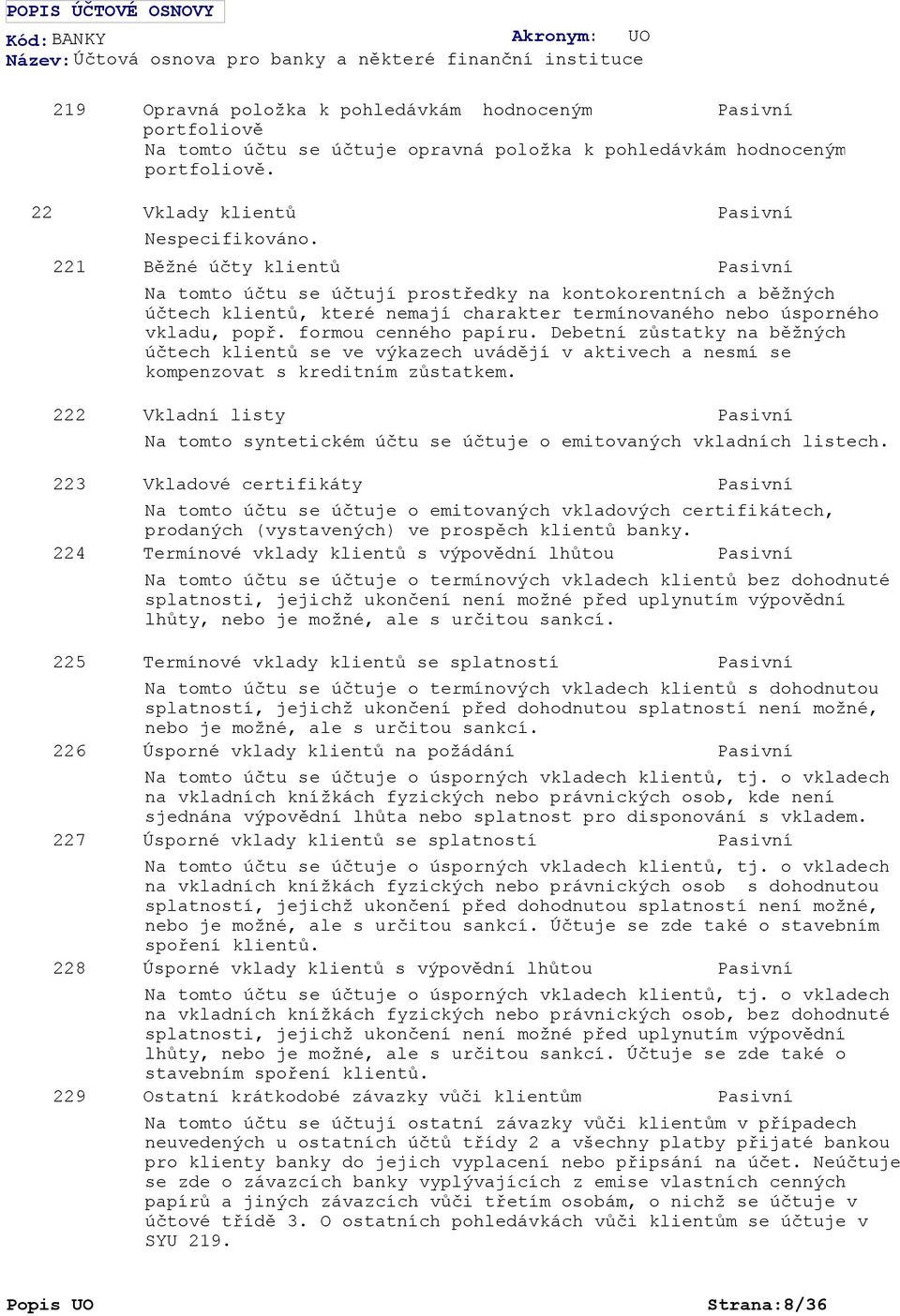 POPIS ÚČTOVÉ OSNOVY

Kód: BANKY Akronym: UO
Název: Účtová osnova pro banky a některé finanční instituce

219 Opravná položka k pohledávkám hodnoceným portfoliově Pasivní
Na tomto účtu se účtuje opravná položka k pohledávkám hodnoceným portfoliově.

22 Vklady klientů Pasivní
Nespecifikováno.

221 Běžné účty klientů Pasivní
Na tomto účtu se účtují prostředky na kontokorentních a běžných účtech klientů, které nemají charakter termínovaného nebo úsporného vkladu, popř. formou cenného papíru. Debetní zůstatky na běžných účtech klientů se ve výkazech uvádějí v aktivech a nesmí se kompenzovat s kreditním zůstatkem.

222 Vkladní listy Pasivní
Na tomto syntetickém účtu se účtuje o emitovaných vkladních listech.

223 Vkladové certifikáty Pasivní
Na tomto účtu se účtuje o emitovaných vkladových certifikátech, prodaných (vystavených) ve prospěch klientů banky.

224 Termínové vklady klientů s výpovědní lhůtou Pasivní
Na tomto účtu se účtuje o termínových vkladech klientů bez dohodnuté splatnosti, jejichž ukončení není možné před uplynutím výpovědní lhůty, nebo je možné, ale s určitou sankcí.

225 Termínové vklady klientů se splatností Pasivní
Na tomto účtu se účtuje o termínových vkladech klientů s dohodnutou splatností, jejichž ukončení před dohodnutou splatností není možné, nebo je možné, ale s určitou sankcí.

226 Úsporné vklady klientů na požádání Pasivní
Na tomto účtu se účtuje o úsporných vkladech klientů, tj. o vkladech na vkladních knížkách fyzických nebo právnických osob, kde není sjednána výpovědní lhůta nebo splatnost pro disponování s vkladem.

227 Úsporné vklady klientů se splatností Pasivní
Na tomto účtu se účtuje o úsporných vkladech klientů, tj. o vkladech na vkladních knížkách fyzických nebo právnických osob s dohodnutou splatností, jejichž ukončení před dohodnutou splatností není možné, nebo je možné, ale s určitou sankcí. Účtuje se zde také o stavebním spoření klientů.

228 Úsporné vklady klientů s výpovědní lhůtou Pasivní
Na tomto účtu se účtuje o úsporných vkladech klientů, tj. o vkladech na vkladních knížkách fyzických nebo právnických osob, bez dohodnuté splatnosti, jejichž ukončení není možné před uplynutím výpovědní lhůty, nebo je možné, ale s určitou sankcí. Účtuje se zde také o stavebním spoření klientů.

229 Ostatní krátkodobé závazky vůči klientům Pasivní
Na tomto účtu se účtují ostatní závazky vůči klientům v případech neuvedených u ostatních účtů třídy 2 a všechny platby přijaté bankou pro klienty banky do jejich vyplacení nebo připsání na účet. Neúčtuje se zde o závazcích banky vyplývajících z emise vlastních cenných papírů a jiných závazcích vůči třetím osobám, o nichž se účtuje v účtové třídě 3. O ostatních pohledávkách vůči klientům se účtuje v SYU 219.

Popis UO Strana:8/36